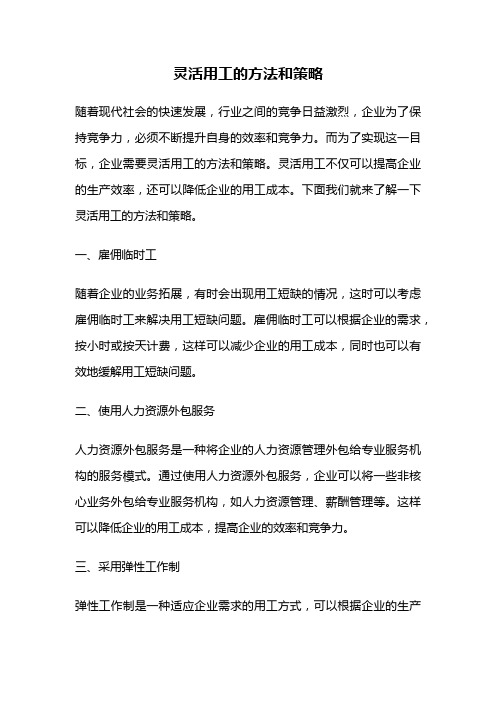 灵活用工的方法和策略

随着现代社会的快速发展，行业之间的竞争日益激烈，企业为了保持竞争力，必须不断提升自身的效率和竞争力。而为了实现这一目标，企业需要灵活用工的方法和策略。灵活用工不仅可以提高企业的生产效率，还可以降低企业的用工成本。下面我们就来了解一下灵活用工的方法和策略。

一、雇佣临时工

随着企业的业务拓展，有时会出现用工短缺的情况，这时可以考虑雇佣临时工来解决用工短缺问题。雇佣临时工可以根据企业的需求，按小时或按天计费，这样可以减少企业的用工成本，同时也可以有效地缓解用工短缺问题。

二、使用人力资源外包服务

人力资源外包服务是一种将企业的人力资源管理外包给专业服务机构的服务模式。通过使用人力资源外包服务，企业可以将一些非核心业务外包给专业服务机构，如人力资源管理、薪酬管理等。这样可以降低企业的用工成本，提高企业的效率和竞争力。

三、采用弹性工作制

弹性工作制是一种适应企业需求的用工方式，可以根据企业的生产